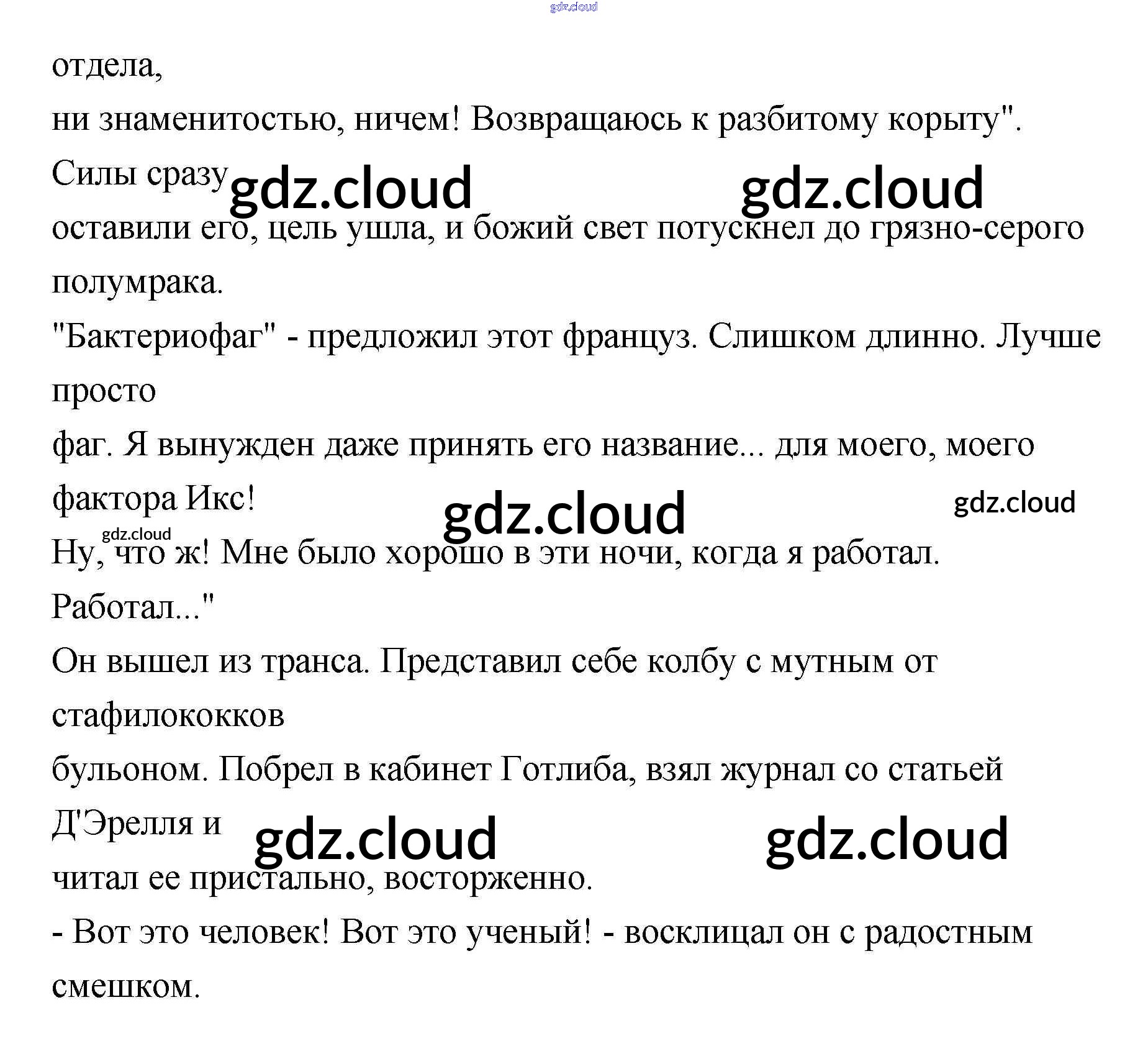 отдела,
ни знаменитостью, ничем! Возвращаюсь к разбитому корыту".
Силы сразу
оставили его, цель ушла, и божий свет потускнел до грязно-серого полумрака.
"Бактериофаг" - предложил этот француз. Слишком длинно. Лучше просто
фаг. Я вынужден даже принять его название... для моего, моего фактора Икс!
Ну, что ж! Мне было хорошо в эти ночи, когда я работал. Работал..."
Он вышел из транса. Представил себе колбу с мутным от стафилококков
бульоном. Побрел в кабинет Готлиба, взял журнал со статьей Д'Эрелля и
читал ее пристально, восторженно.
- Вот это человек! Вот это ученый! - восклицал он с радостным смешком.

gdz.cloud